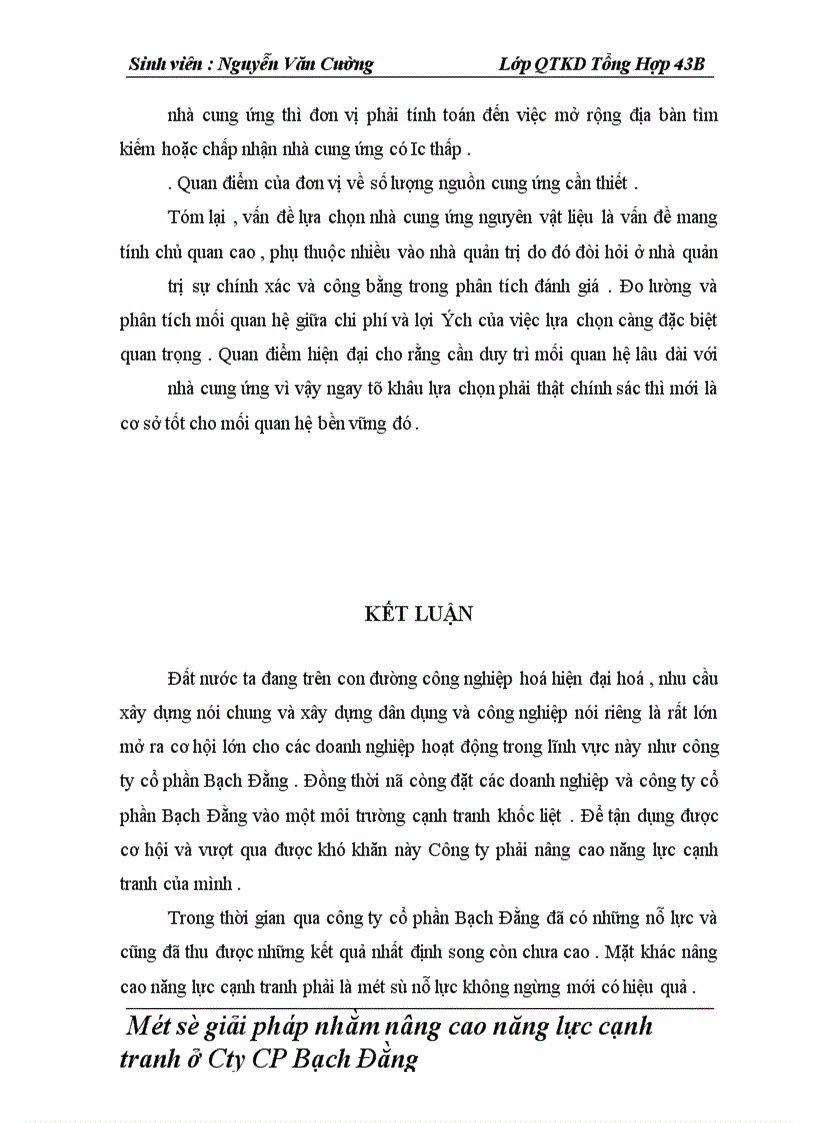 Sinh viên : Nguyễn Văn Cường Lớp QTKD Tổng Hợp 43B

nhà cung ứng thì đơn vị phải tính toán đến việc mở rộng địa bàn tìm kiếm hoặc chấp nhận nhà cung ứng có Ic thấp .

. Quan điểm của đơn vị về số lượng nguồn cung ứng cần thiết .

Tóm lại , vấn đề lựa chọn nhà cung ứng nguyên vật liệu là vấn đề mang tính chủ quan cao , phụ thuộc nhiều vào nhà quản trị do đó đòi hỏi ở nhà quản trị sự chính xác và công bằng trong phân tích đánh giá . Đo lường và phân tích mối quan hệ giữa chi phí và lợi Ých của việc lựa chọn càng đặc biệt quan trọng . Quan điểm hiện đại cho rằng cần duy trì mối quan hệ lâu dài với nhà cung ứng vì vậy ngay tõ khâu lựa chọn phải thật chính sác thì mới là cơ sở tốt cho mối quan hệ bền vững đó .

KẾT LUẬN

Đất nước ta đang trên con đường công nghiệp hoá hiện đại hoá , nhu cầu xây dựng nói chung và xây dựng dân dụng và công nghiệp nói riêng là rất lớn mở ra cơ hội lớn cho các doanh nghiệp hoạt động trong lĩnh vực này như công ty cổ phần Bạch Đằng . Đồng thời nã còng đặt các doanh nghiệp và công ty cổ phần Bạch Đằng vào một môi trường cạnh tranh khốc liệt . Để tận dụng được cơ hội và vượt qua được khó khăn này Công ty phải nâng cao năng lực cạnh tranh của mình .

Trong thời gian qua công ty cổ phần Bạch Đằng đã có những nỗ lực và cũng đã thu được những kết quả nhất định song còn chưa cao . Mặt khác nâng cao năng lực cạnh tranh phải là mét sù nỗ lực không ngừng mới có hiệu quả .

Mét sè giải pháp nhằm nâng cao năng lực cạnh tranh ở Cty CP Bạch Đằng